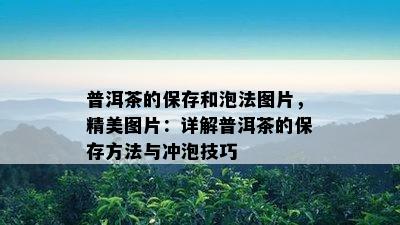 普洱茶的保存和泡法图片，精美图片：详解普洱茶的保存方法与冲泡技巧